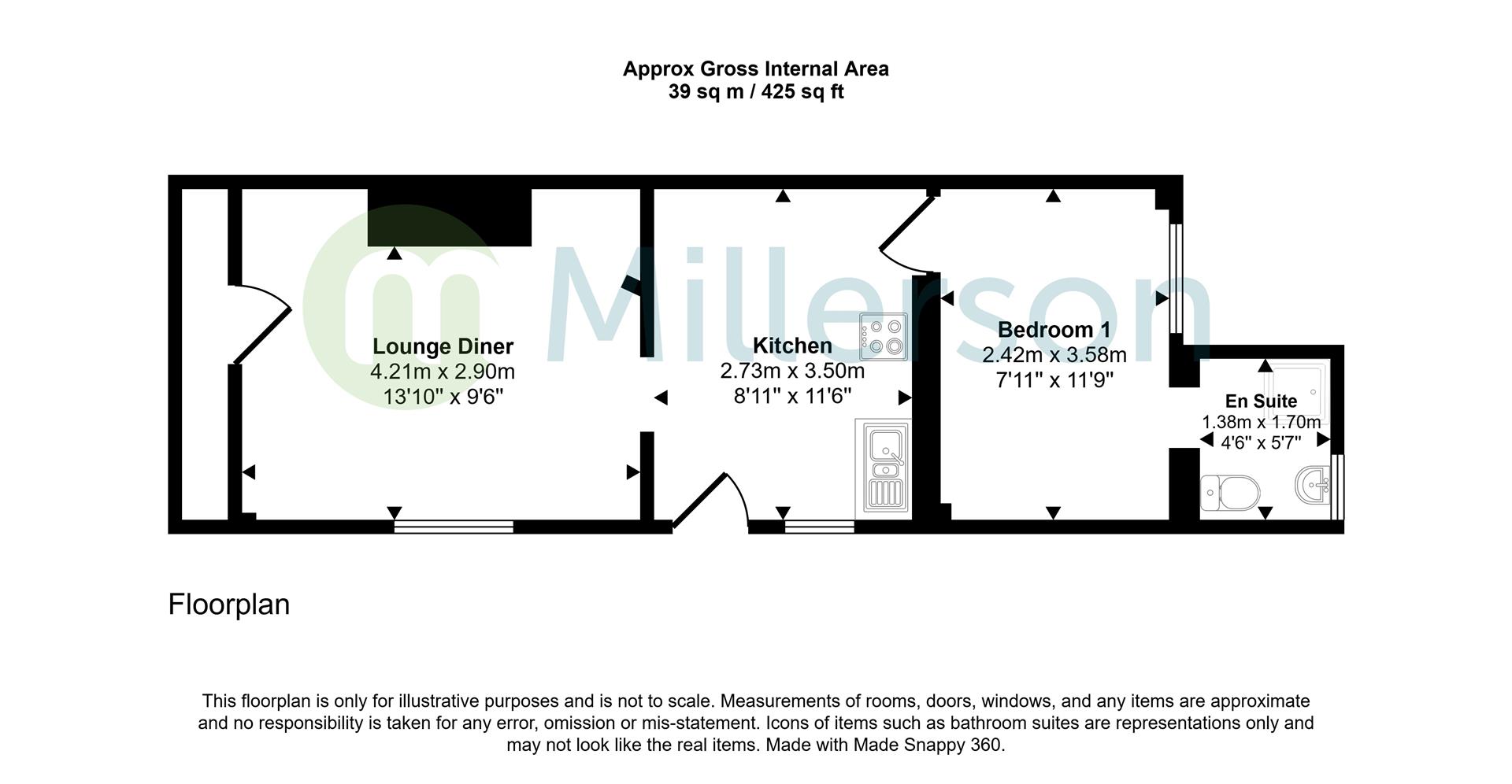 Approx Gross Internal Area
39 sq m / 425 sq ft

Millerson

Lounge Diner
4.21m x 2.90m
13'10" x 9'6"

Kitchen
2.73m x 3.50m
8'11" x 11'6"

Bedroom 1
2.42m x 3.58m
7'11" x 11'9"

En Suite
1.38m x 1.70m
4'6" x 5'7"

Floorplan

This floorplan is only for illustrative purposes and is not to scale. Measurements of rooms, doors, windows, and any items are approximate and no responsibility is taken for any error, omission or mis-statement. Icons of items such as bathroom suites are representations only and may not look like the real items. Made with Made Snappy 360.